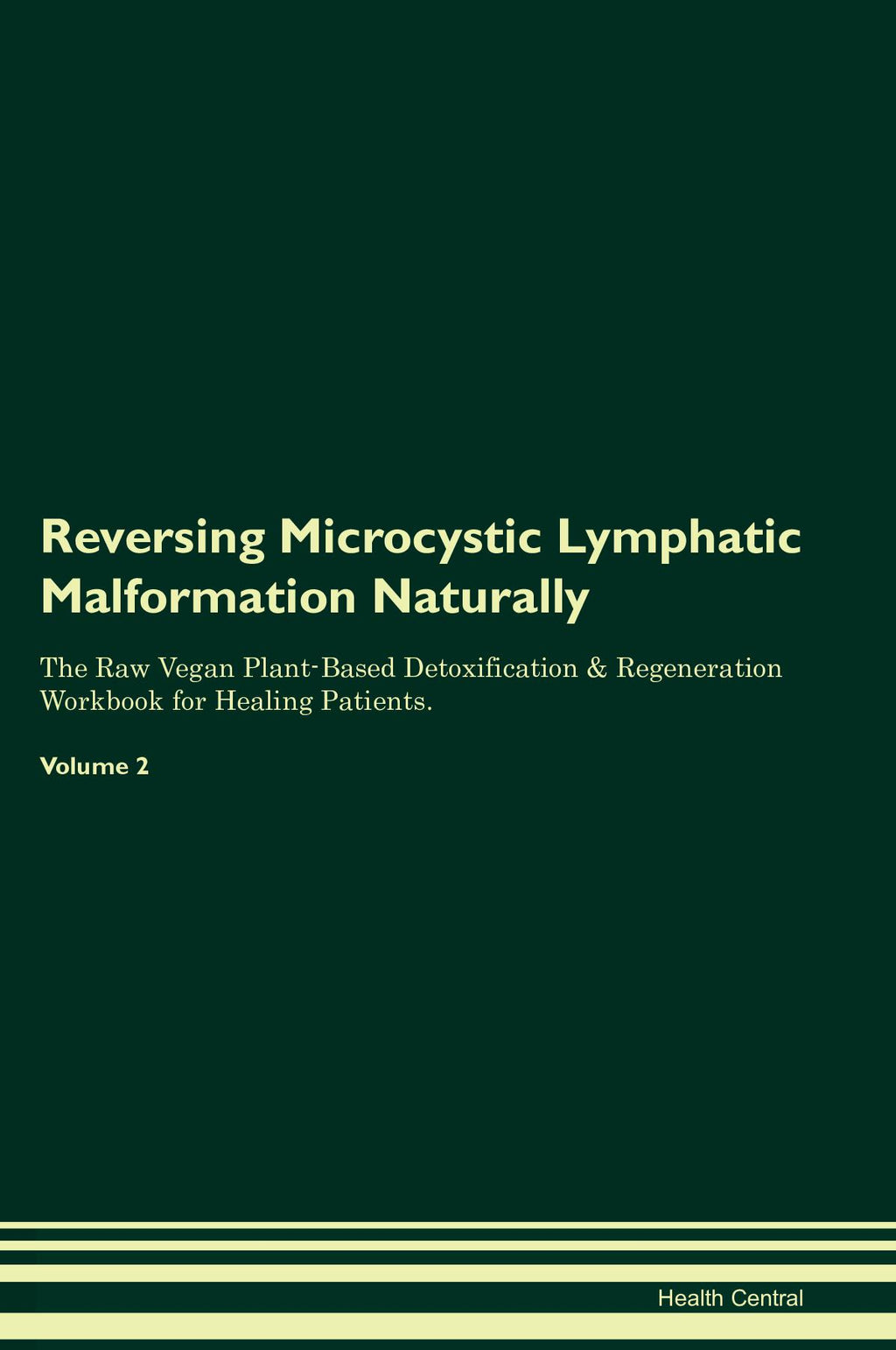 Reversing Microcystic Lymphatic Malformation Naturally

The Raw Vegan Plant-Based Detoxification & Regeneration Workbook for Healing Patients.

Volume 2

Health Central